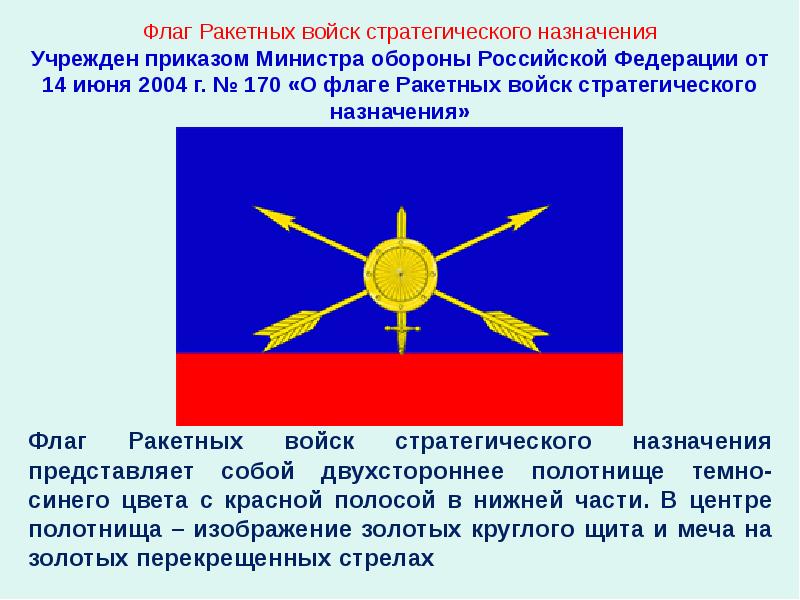 Флаг Ракетных войск стратегического назначения
Учрежден приказом Министра обороны Российской Федерации от 14 июня 2004 г. № 170 «О флаге Ракетных войск стратегического назначения»

Флаг Ракетных войск стратегического назначения представляет собой двухстороннее полотнище темно-синего цвета с красной полосой в нижней части. В центре полотнища – изображение золотых круглого щита и меча на золотых перекрещенных стрелах